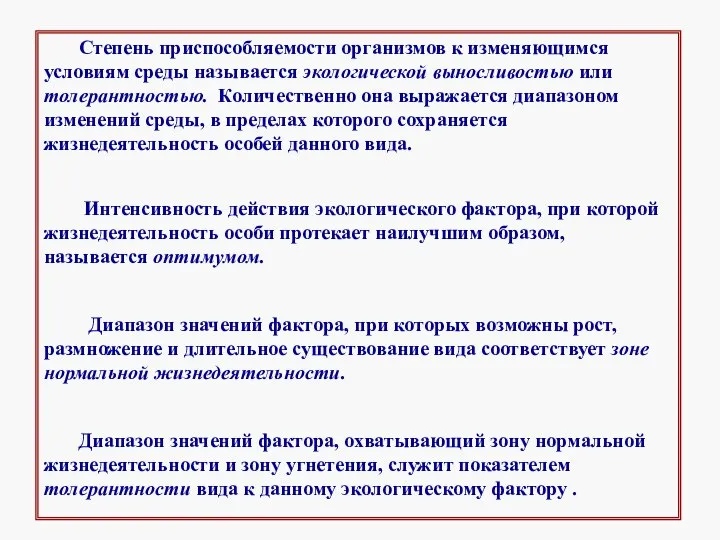 Степень приспособляемости организмов к изменяющимся условиям среды называется экологической выносливостью или толерантностью. Количественно она выражается диапазоном изменений среды, в пределах которого сохраняется жизнедеятельность особей данного вида.

Интенсивность действия экологического фактора, при которой жизнедеятельность особи протекает наилучшим образом, называется оптимумом.

Диапазон значений фактора, при которых возможны рост, размножение и длительное существование вида соответствует зоне нормальной жизнедеятельности.

Диапазон значений фактора, охватывающий зону нормальной жизнедеятельности и зону угнетения, служит показателем толерантности вида к данному экологическому фактору .